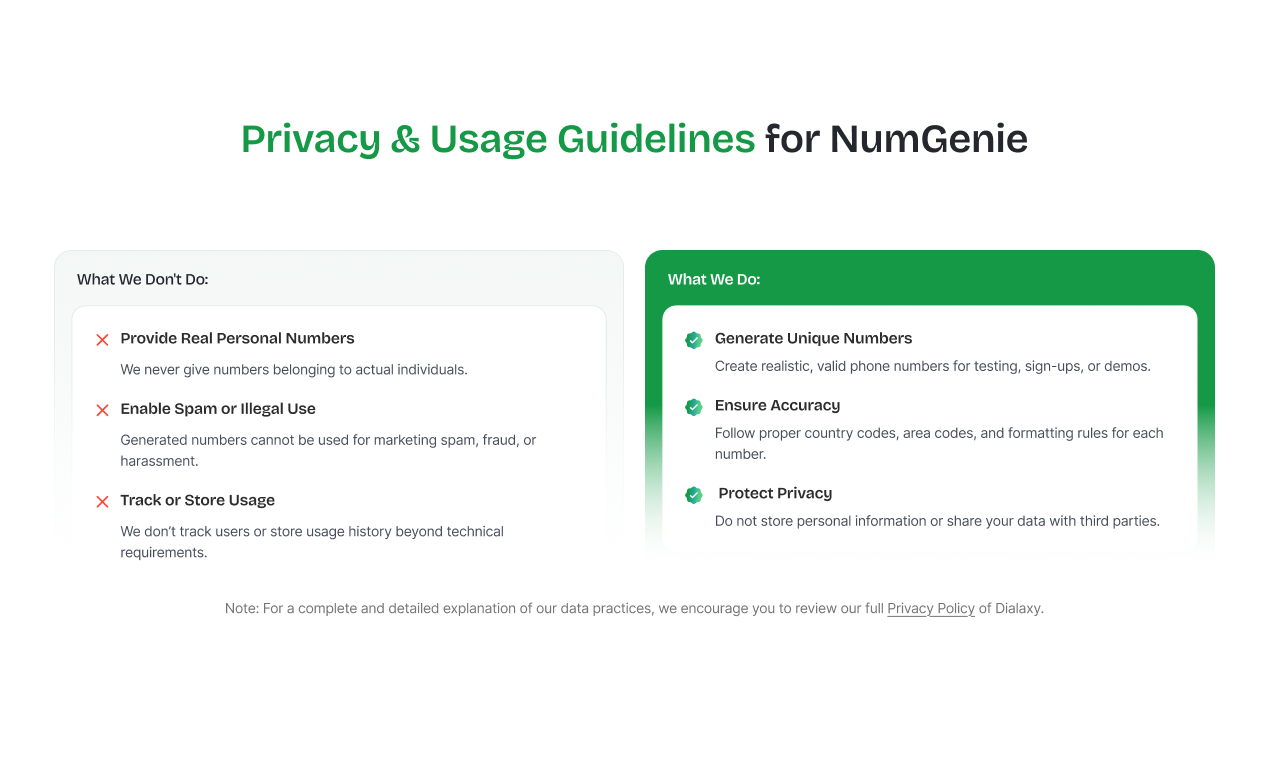 Privacy & Usage Guidelines for NumGenie

What We Don't Do:

Provide Real Personal Numbers

We never give numbers belonging to actual individuals.

Enable Spam or Illegal Use

Generated numbers cannot be used for marketing spam, fraud, or harassment.

Track or Store Usage

We don't track users or store usage history beyond technical requirements.

What We Do:

Generate Unique Numbers

Create realistic, valid phone numbers for testing, sign-ups, or demos.

Ensure Accuracy

Follow proper country codes, area codes, and formatting rules for each number.

Protect Privacy

Do not store personal information or share your data with third parties.

Note: For a complete and detailed explanation of our data practices, we encourage you to review our full Privacy Policy of Dialaxy.